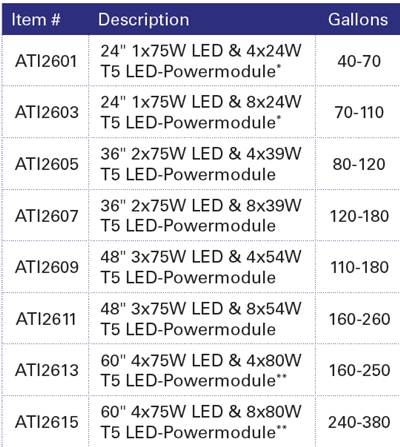 | Item # | Description | Gallons |
|---|---|---|
| ATI2601 | 24" 1x75W LED & 4x24W T5 LED-Powermodule* | 40-70 |
| ATI2603 | 24" 1x75W LED & 8x24W T5 LED-Powermodule* | 70-110 |
| ATI2605 | 36" 2x75W LED & 4x39W T5 LED-Powermodule | 80-120 |
| ATI2607 | 36" 2x75W LED & 8x39W T5 LED-Powermodule | 120-180 |
| ATI2609 | 48" 3x75W LED & 4x54W T5 LED-Powermodule | 110-180 |
| ATI2611 | 48" 3x75W LED & 8x54W T5 LED-Powermodule | 160-260 |
| ATI2613 | 60" 4x75W LED & 4x80W T5 LED-Powermodule** | 160-250 |
| ATI2615 | 60" 4x75W LED & 8x80W T5 LED-Powermodule** | 240-380 |